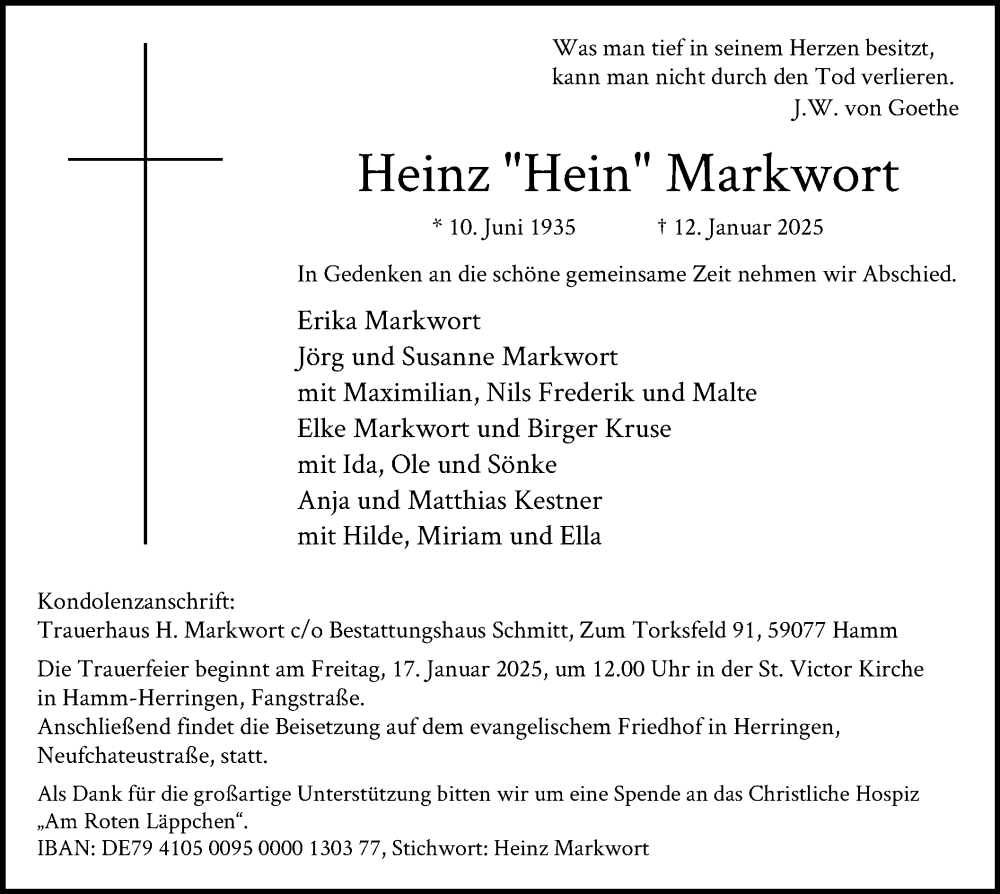 Was man tief in seinem Herzen besitzt,
kann man nicht durch den Tod verlieren.
J.W. von Goethe

Heinz "Hein" Markwort

* 10. Juni 1935 † 12. Januar 2025

In Gedenken an die schöne gemeinsame Zeit nehmen wir Abschied.

Erika Markwort
Jörg und Susanne Markwort
mit Maximilian, Nils Frederik und Malte
Elke Markwort und Birger Kruse
mit Ida, Ole und Sönke
Anja und Matthias Kestner
mit Hilde, Miriam und Ella

Kondolenzanschrift:
Trauerhaus H. Markwort c/o Bestattungshaus Schmitt, Zum Torksfeld 91, 59077 Hamm

Die Trauerfeier beginnt am Freitag, 17. Januar 2025, um 12.00 Uhr in der St. Victor Kirche in Hamm-Herringen, Fangstraße.
Anschließend findet die Beisetzung auf dem evangelischem Friedhof in Herringen, Neufchateustraße, statt.

Als Dank für die großartige Unterstützung bitten wir um eine Spende an das Christliche Hospiz „Am Roten Läppchen“.
IBAN: DE79 4105 0095 0000 1303 77, Stichwort: Heinz Markwort